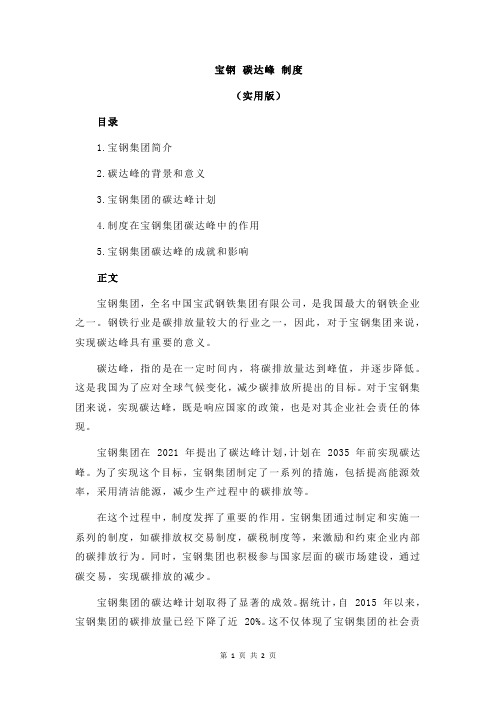 宝钢 碳达峰 制度

（实用版）

目录

1.宝钢集团简介

2.碳达峰的背景和意义

3.宝钢集团的碳达峰计划

4.制度在宝钢集团碳达峰中的作用

5.宝钢集团碳达峰的成就和影响

正文

宝钢集团，全名中国宝武钢铁集团有限公司，是我国最大的钢铁企业之一。钢铁行业是碳排放量较大的行业之一，因此，对于宝钢集团来说，实现碳达峰具有重要的意义。

碳达峰，指的是在一定时间内，将碳排放量达到峰值，并逐步降低。这是我国为了应对全球气候变化，减少碳排放所提出的目标。对于宝钢集团来说，实现碳达峰，既是响应国家的政策，也是对其企业社会责任的体现。

宝钢集团在 2021 年提出了碳达峰计划，计划在 2035 年前实现碳达峰。为了实现这个目标，宝钢集团制定了一系列的措施，包括提高能源效率，采用清洁能源，减少生产过程中的碳排放等。

在这个过程中，制度发挥了重要的作用。宝钢集团通过制定和实施一系列的制度，如碳排放权交易制度，碳税制度等，来激励和约束企业内部的碳排放行为。同时，宝钢集团也积极参与国家层面的碳市场建设，通过碳交易，实现碳排放的减少。

宝钢集团的碳达峰计划取得了显著的成效。据统计，自 2015 年以来，宝钢集团的碳排放量已经下降了近 20%。这不仅体现了宝钢集团的社会责

第 1 页 共 2 页